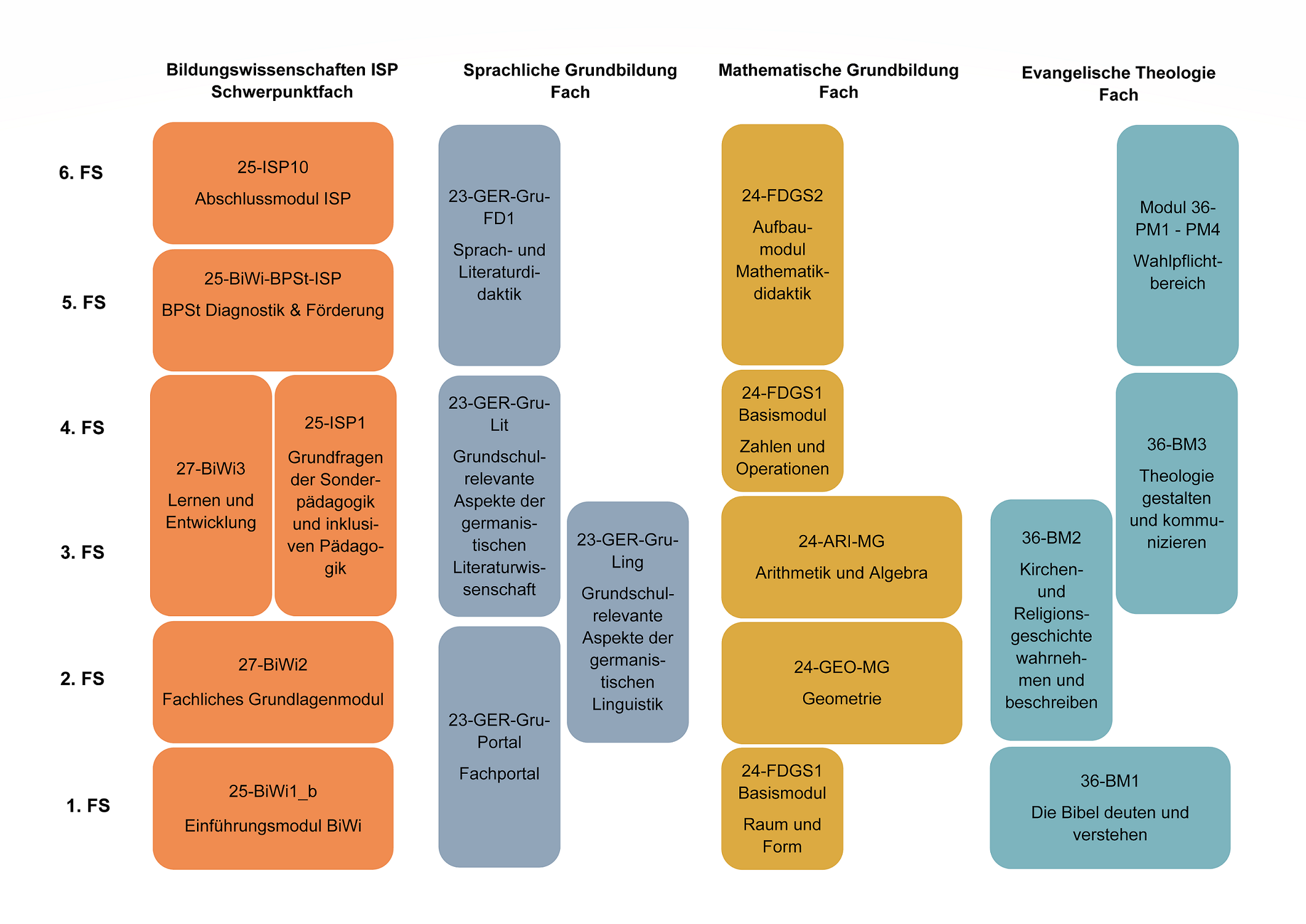 Bildungswissenschaften ISP Schwerpunktfach

Sprachliche Grundbildung Fach

Mathematische Grundbildung Fach

Evangelische Theologie Fach

6. FS

5. FS

4. FS

3. FS

2. FS

1. FS

25-ISP10
Abschlussmodul ISP

25-BiWi-BPSt-ISP
BPSt Diagnostik & Förderung

27-BiWi3
Lernen und Entwicklung

25-ISP1
Grundfragen der Sonderpädagogik und inklusiven Pädagogik

27-BiWi2
Fachliches Grundlagenmodul

25-BiWi1_b
Einführungsmodul BiWi

23-GER-Gru-FD1
Sprach- und Literaturdidaktik

23-GER-Gru-Lit
Grundschulrelevante Aspekte der germanistischen Literaturwissenschaft

23-GER-Gru-Ling
Grundschulrelevante Aspekte der germanistischen Linguistik

23-GER-Gru-Portal
Fachportal

24-FDGS2
Aufbaumodul Mathematikdidaktik

24-FDGS1 Basismodul
Zahlen und Operationen

24-ARI-MG
Arithmetik und Algebra

24-GEO-MG
Geometrie

24-FDGS1 Basismodul
Raum und Form

Modul 36-PM1 - PM4
Wahlpflichtbereich

36-BM3
Theologie gestalten und kommunizieren

36-BM2
Kirchen- und Religionsgeschichte wahrnehmen und beschreiben

36-BM1
Die Bibel deuten und verstehen